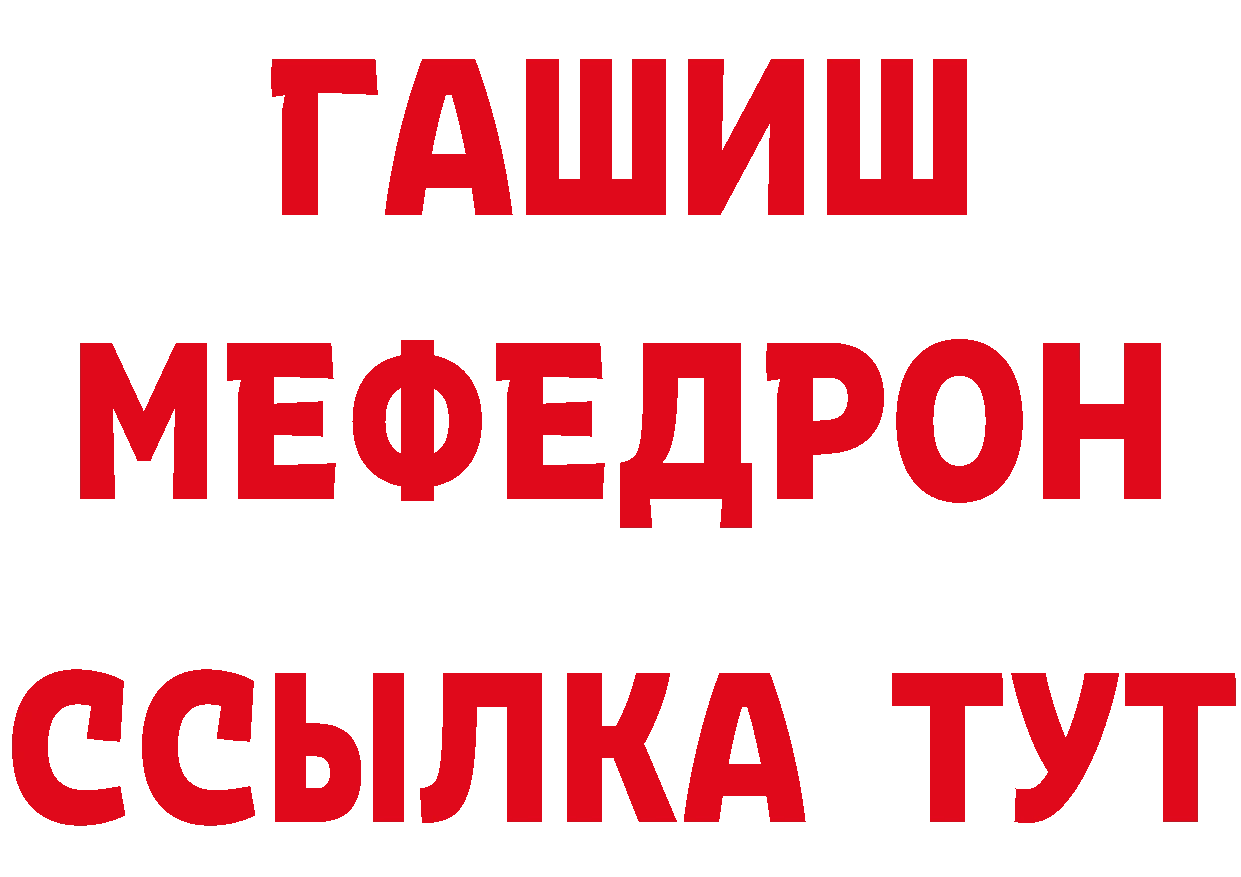 ГАШИШ
МЕФЕДРОН
ССЫЛКА ТУТ